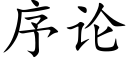 序论